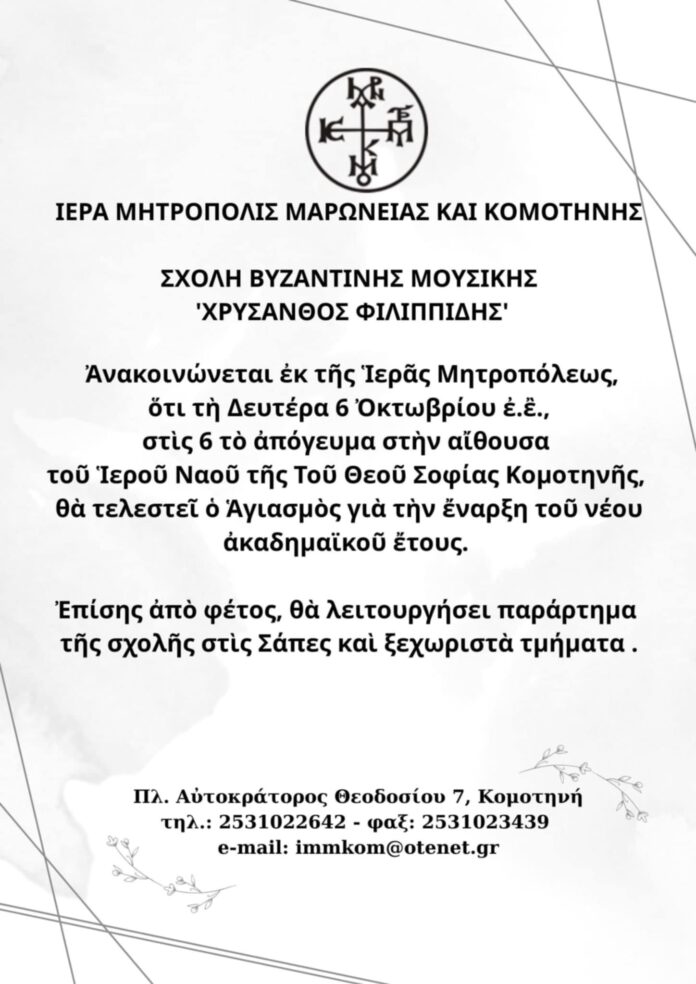 ΙΕΡΑ ΜΗΤΡΟΠΟΛΙΣ ΜΑΡΩΝΕΙΑΣ ΚΑΙ ΚΟΜΟΤΗΝΗΣ

ΣΧΟΛΗ ΒΥΖΑΝΤΙΝΗΣ ΜΟΥΣΙΚΗΣ 'ΧΡΥΣΑΝΘΟΣ ΦΙΛΙΠΠΙΔΗΣ'

Ἀνακοινώνεται ἐκ τῆς Ἱερᾶς Μητροπόλεως, ὅτι τὴ Δευτέρα 6 Ὀκτωβρίου ἐ.ἔ., στὶς 6 τὸ ἀπόγευμα στὴν αἴθουσα τοῦ Ἱεροῦ Ναοῦ τῆς Τοῦ Θεοῦ Σοφίας Κομοτηνῆς, θὰ τελεστεῖ ὁ Ἁγιασμὸς γιὰ τὴν ἔναρξη τοῦ νέου ἀκαδημαϊκοῦ ἔτους.

Ἐπίσης ἀπὸ φέτος, θὰ λειτουργήσει παράρτημα τῆς σχολῆς στὶς Σάπες καὶ ξεχωριστὰ τμήματα .

Πλ. Αὐτοκράτορος Θεοδοσίου 7, Κομοτηνή
τηλ.: 2531022642 - φαξ: 2531023439
e-mail: immkom@otenet.gr